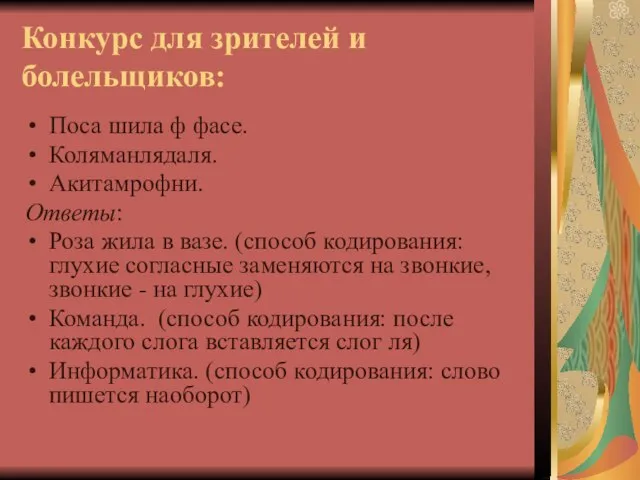 Конкурс для зрителей и болельщиков:

• Поса шила ф фасе.
• Коляманлядаля.
• Акитамрофни.

Ответы:

• Роза жила в вазе. (способ кодирования: глухие согласные заменяются на звонкие, звонкие - на глухие)
• Команда. (способ кодирования: после каждого слога вставляется слог ля)
• Информатика. (способ кодирования: слово пишется наоборот)